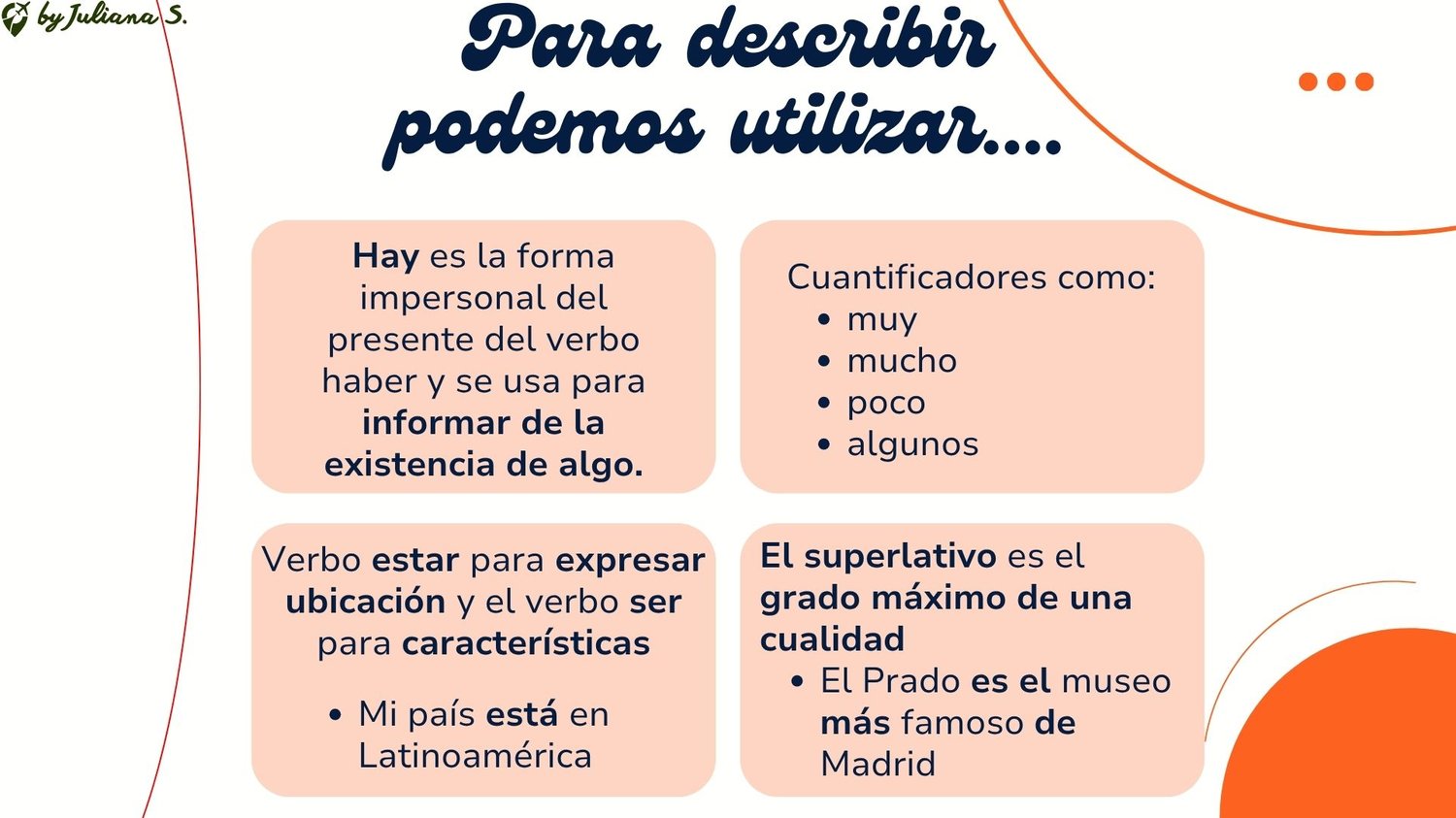 by Juliana S.

Para describir podemos utilizar....

Hay es la forma impersonal del presente del verbo haber y se usa para informar de la existencia de algo.

Cuantificadores como:
• muy
• mucho
• poco
• algunos

Verbo estar para expresar ubicación y el verbo ser para características

• Mi país está en Latinoamérica

El superlativo es el grado máximo de una cualidad
• El Prado es el museo más famoso de Madrid